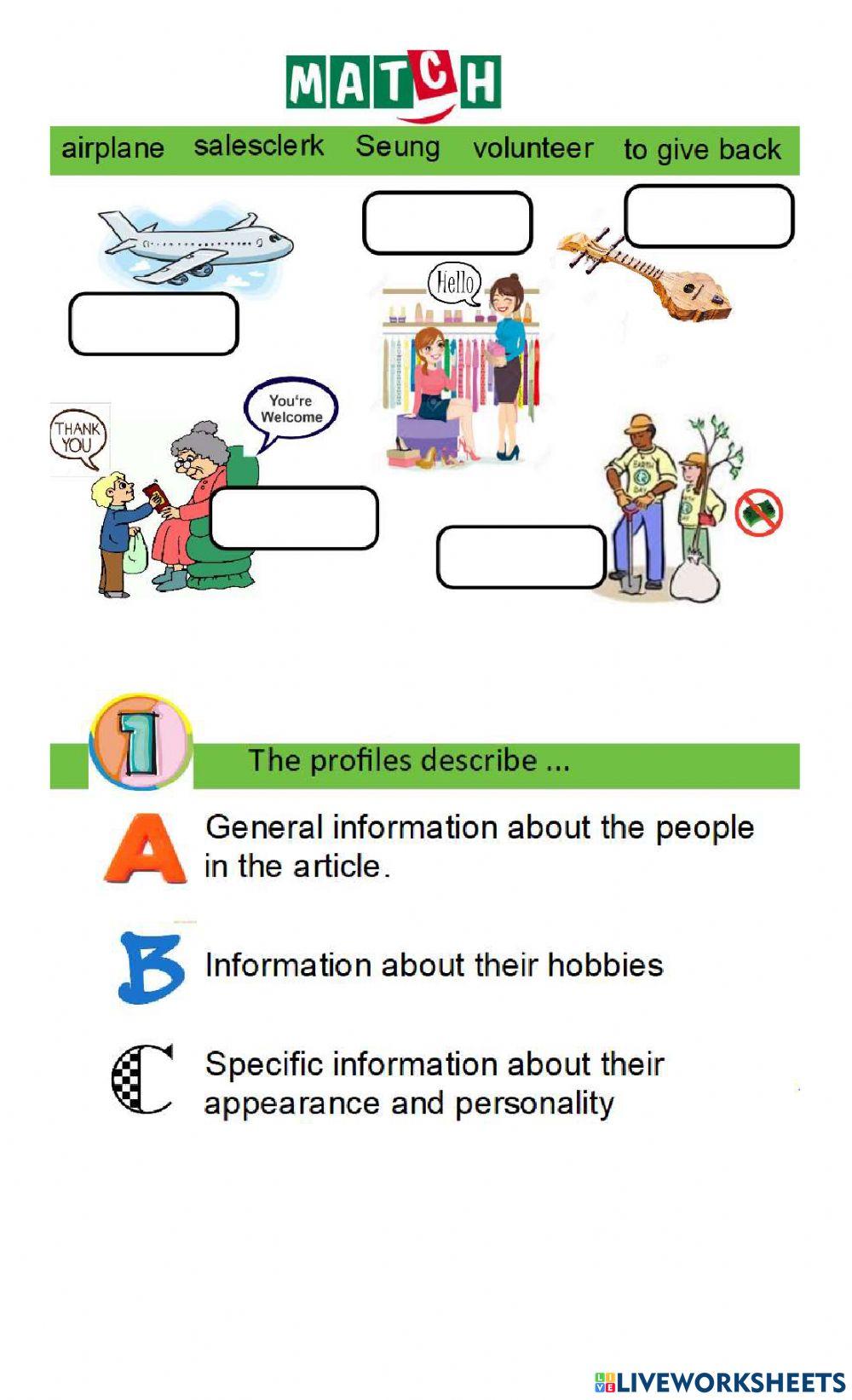 MATCH

airplane salesclerk Seung volunteer to give back

Hello

THANK YOU

You're Welcome

1

The profiles describe ...

A General information about the people in the article.

B Information about their hobbies

C Specific information about their appearance and personality

LIVEWORKSHEETS